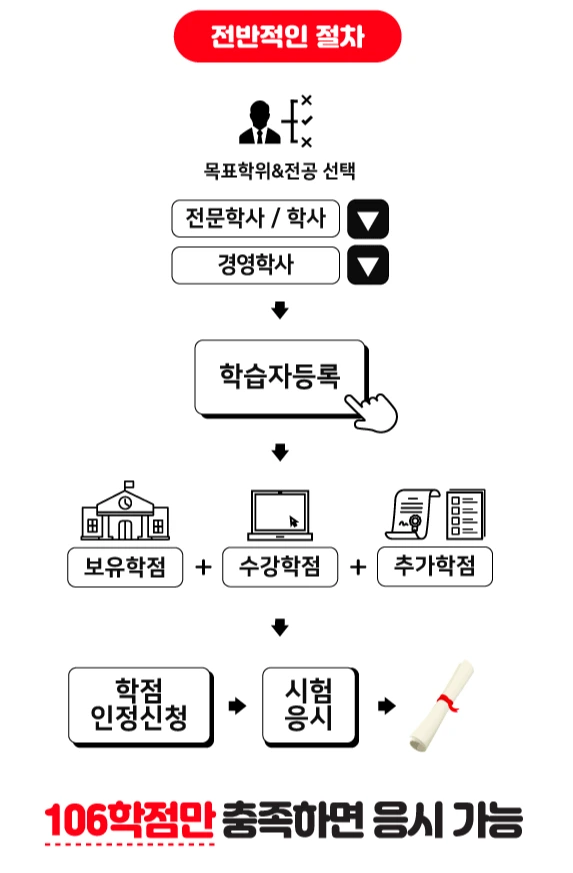 전반적인 절차

목표학위&전공 선택

전문학사 / 학사

경영학사

학습자등록

보유학점 + 수강학점 + 추가학점

학점 인정신청

시험 응시

106학점만 충족하면 응시 가능